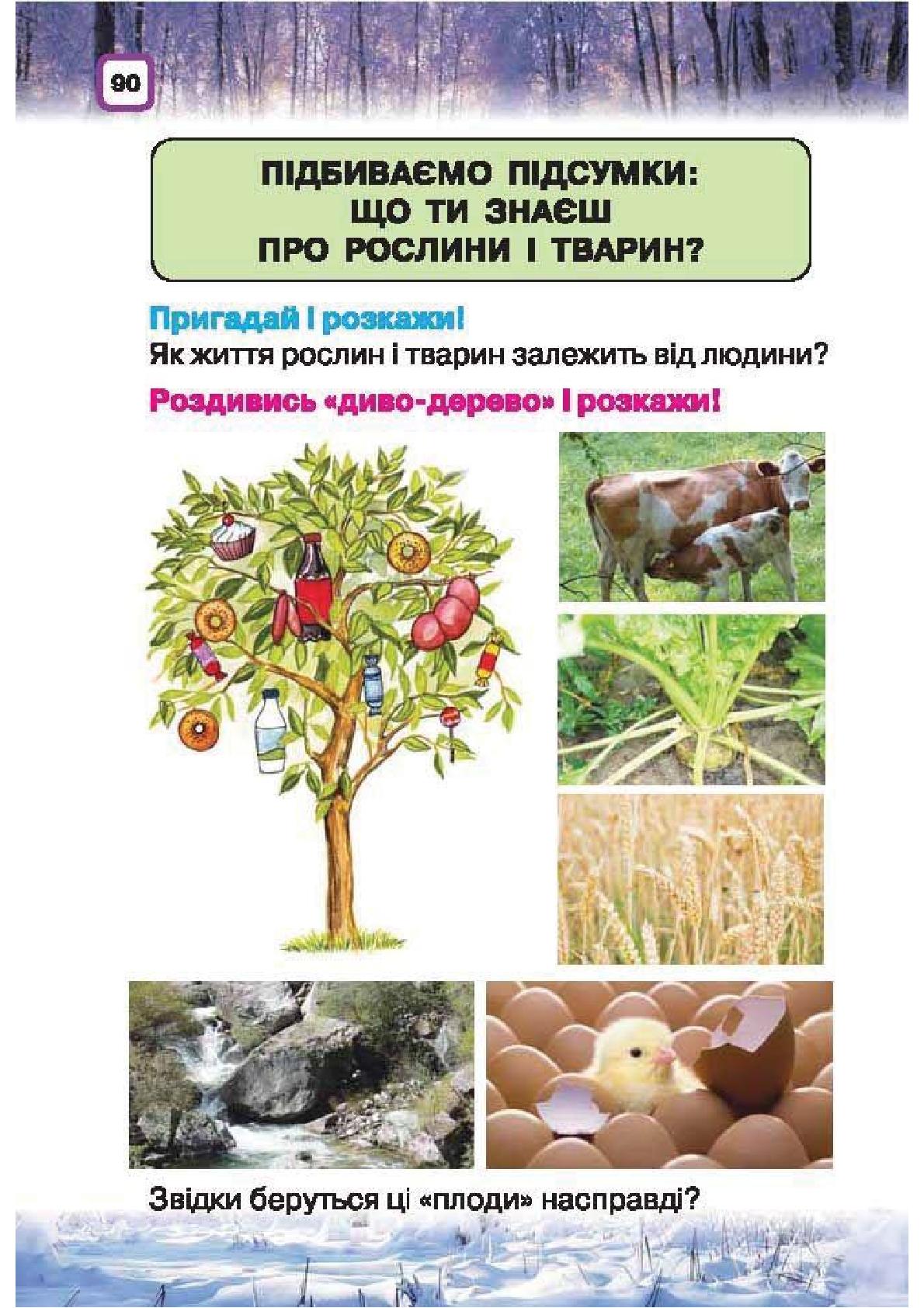 90

ПІДБИВАЄМО ПІДСУМКИ: ЩО ТИ ЗНАЄШ ПРО РОСЛИНИ І ТВАРИН?

Пригадай і розкажи!
Як життя рослин і тварин залежить від людини?

Роздивись «диво-дерево» і розкажи!

Звідки беруться ці «плоди» насправді?